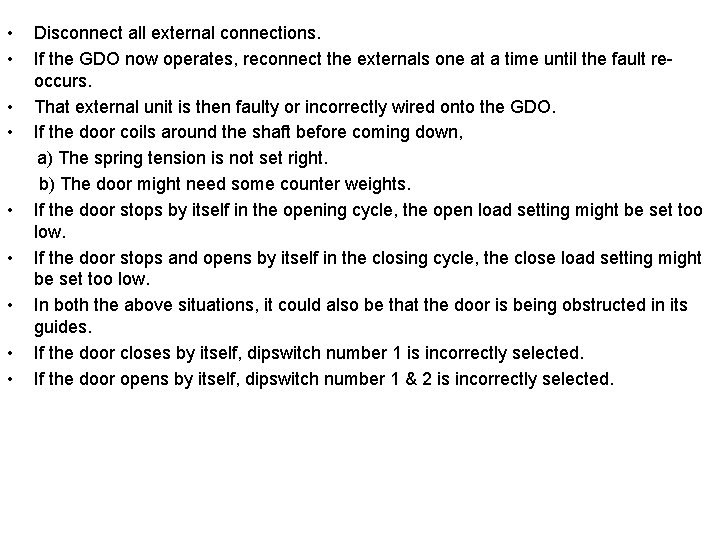 • Disconnect all external connections.
• If the GDO now operates, reconnect the externals one at a time until the fault re-occurs.
• That external unit is then faulty or incorrectly wired onto the GDO.
• If the door coils around the shaft before coming down,
a) The spring tension is not set right.
b) The door might need some counter weights.
• If the door stops by itself in the opening cycle, the open load setting might be set too low.
• If the door stops and opens by itself in the closing cycle, the close load setting might be set too low.
• In both the above situations, it could also be that the door is being obstructed in its guides.
• If the door closes by itself, dipswitch number 1 is incorrectly selected.
• If the door opens by itself, dipswitch number 1 & 2 is incorrectly selected.